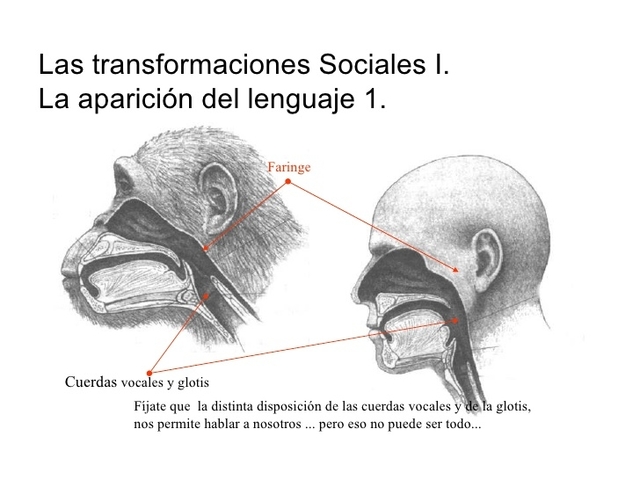 Las transformaciones Sociales I.
La aparición del lenguaje 1.

Faringe

Cuerdas vocales y glotis

Fíjate que la distinta disposición de las cuerdas vocales y de la glotis, nos permite hablar a nosotros ... pero eso no puede ser todo...